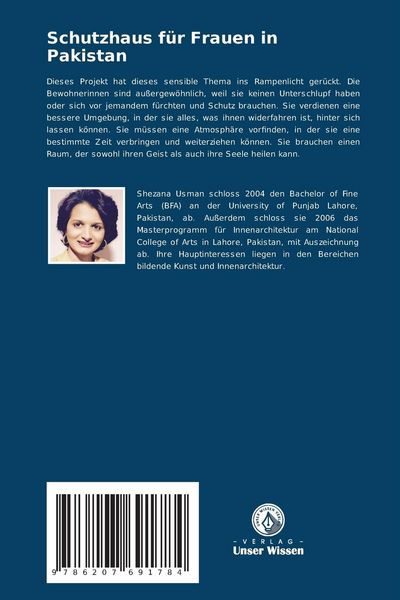 Schutzhaus für Frauen in Pakistan

Dieses Projekt hat dieses sensible Thema ins Rampenlicht gerückt. Die Bewohnerinnen sind außergewöhnlich, weil sie keinen Unterschlupf haben oder sich vor jemandem fürchten und Schutz brauchen. Sie verdienen eine bessere Umgebung, in der sie alles, was ihnen widerfahren ist, hinter sich lassen können. Sie müssen eine Atmosphäre vorfinden, in der sie eine bestimmte Zeit verbringen und weiterziehen können. Sie brauchen einen Raum, der sowohl ihren Geist als auch ihre Seele heilen kann.

Shezana Usman schloss 2004 den Bachelor of Fine Arts (BFA) an der University of Punjab Lahore, Pakistan, ab. Außerdem schloss sie 2006 das Masterprogramm für Innenarchitektur am National College of Arts in Lahore, Pakistan, mit Auszeichnung ab. Ihre Hauptinteressen liegen in den Bereichen bildende Kunst und Innenarchitektur.

9 786207 691784

UNSER WISSEN VERLAG
- VERLAG -
Unser Wissen